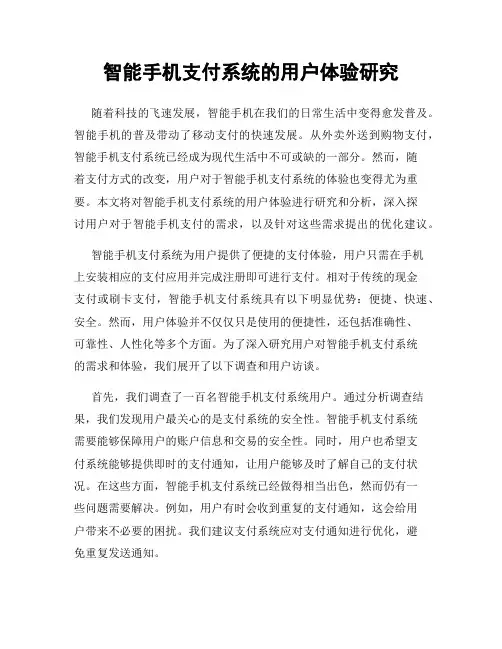 智能手机支付系统的用户体验研究

随着科技的飞速发展，智能手机在我们的日常生活中变得愈发普及。智能手机的普及带动了移动支付的快速发展。从外卖外送到购物支付，智能手机支付系统已经成为现代生活中不可或缺的一部分。然而，随着支付方式的改变，用户对于智能手机支付系统的体验也变得尤为重要。本文将对智能手机支付系统的用户体验进行研究和分析，深入探讨用户对于智能手机支付的需求，以及针对这些需求提出的优化建议。

智能手机支付系统为用户提供了便捷的支付体验，用户只需在手机上安装相应的支付应用并完成注册即可进行支付。相对于传统的现金支付或刷卡支付，智能手机支付系统具有以下明显优势：便捷、快速、安全。然而，用户体验并不仅仅只是使用的便捷性，还包括准确性、可靠性、人性化等多个方面。为了深入研究用户对智能手机支付系统的需求和体验，我们展开了以下调查和用户访谈。

首先，我们调查了一百名智能手机支付系统用户。通过分析调查结果，我们发现用户最关心的是支付系统的安全性。智能手机支付系统需要能够保障用户的账户信息和交易的安全性。同时，用户也希望支付系统能够提供即时的支付通知，让用户能够及时了解自己的支付状况。在这些方面，智能手机支付系统已经做得相当出色，然而仍有一些问题需要解决。例如，用户有时会收到重复的支付通知，这会给用户带来不必要的困扰。我们建议支付系统应对支付通知进行优化，避免重复发送通知。